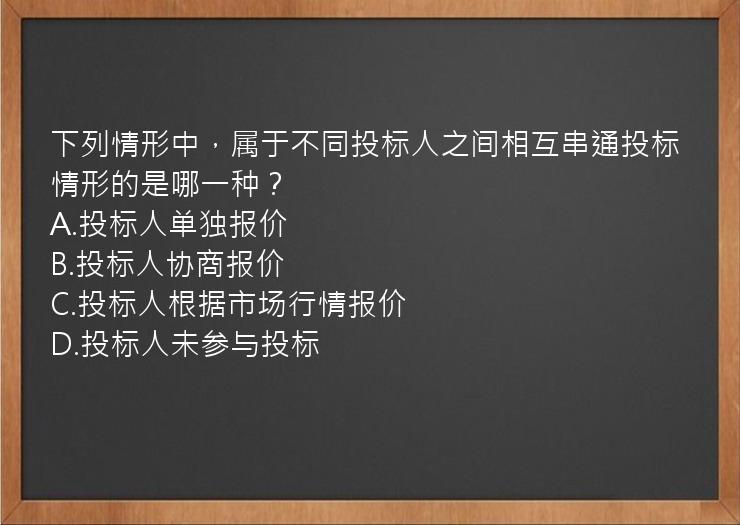 下列情形中，属于不同投标人之间相互串通投标情形的是哪一种？
A.投标人单独报价
B.投标人协商报价
C.投标人根据市场行情报价
D.投标人未参与投标